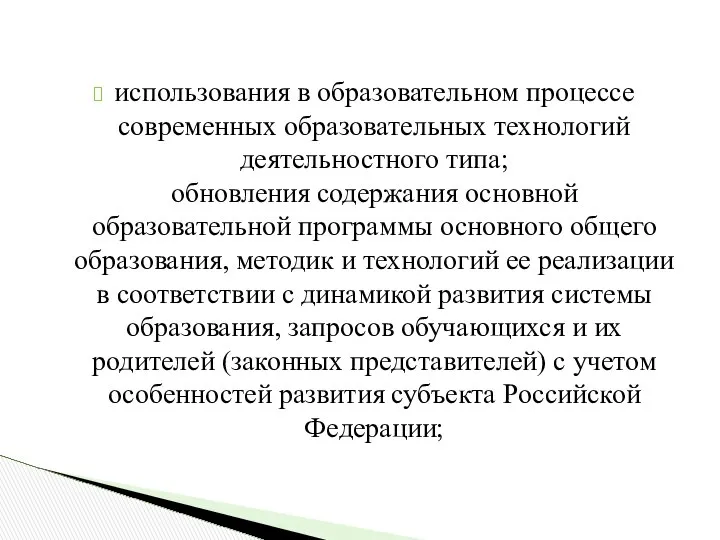 использования в образовательном процессе современных образовательных технологий деятельностного типа;
обновления содержания основной образовательной программы основного общего образования, методик и технологий ее реализации в соответствии с динамикой развития системы образования, запросов обучающихся и их родителей (законных представителей) с учетом особенностей развития субъекта Российской Федерации;